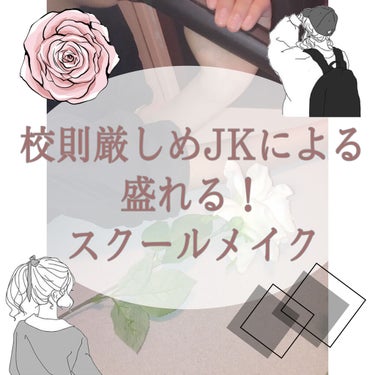 校則厳しめJKによる
盛れる！
スクールメイク